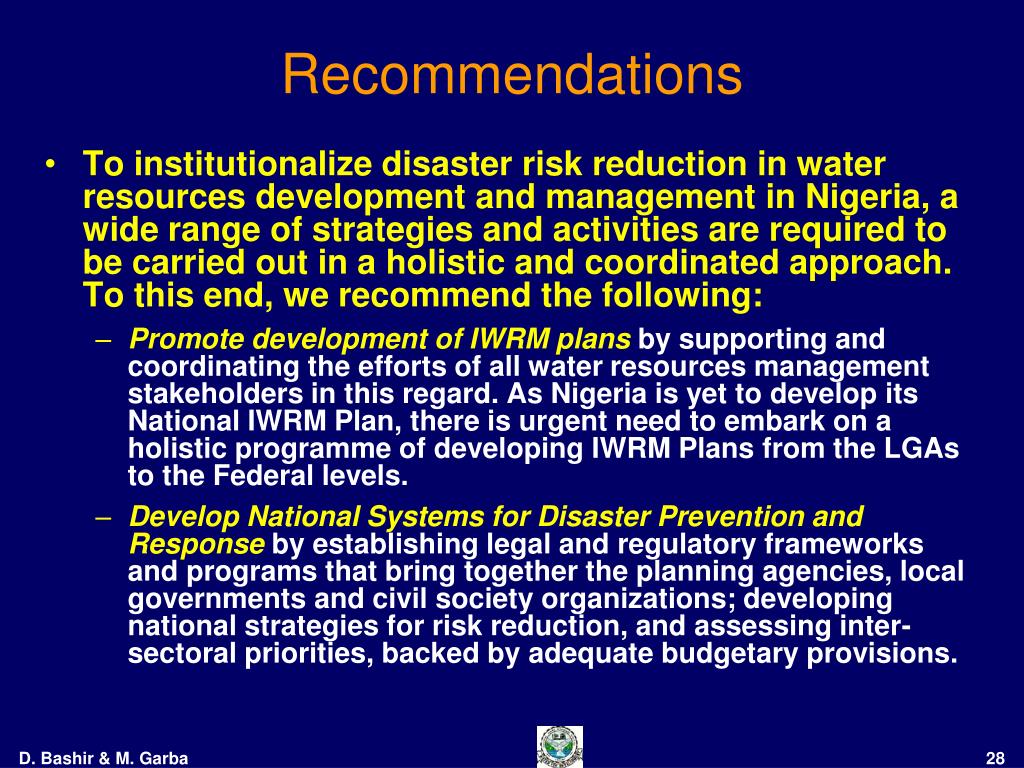 Recommendations

• To institutionalize disaster risk reduction in water resources development and management in Nigeria, a wide range of strategies and activities are required to be carried out in a holistic and coordinated approach. To this end, we recommend the following:

– Promote development of IWRM plans by supporting and coordinating the efforts of all water resources management stakeholders in this regard. As Nigeria is yet to develop its National IWRM Plan, there is urgent need to embark on a holistic programme of developing IWRM Plans from the LGAs to the Federal levels.

– Develop National Systems for Disaster Prevention and Response by establishing legal and regulatory frameworks and programs that bring together the planning agencies, local governments and civil society organizations; developing national strategies for risk reduction, and assessing inter-sectoral priorities, backed by adequate budgetary provisions.

D. Bashir & M. Garba

28